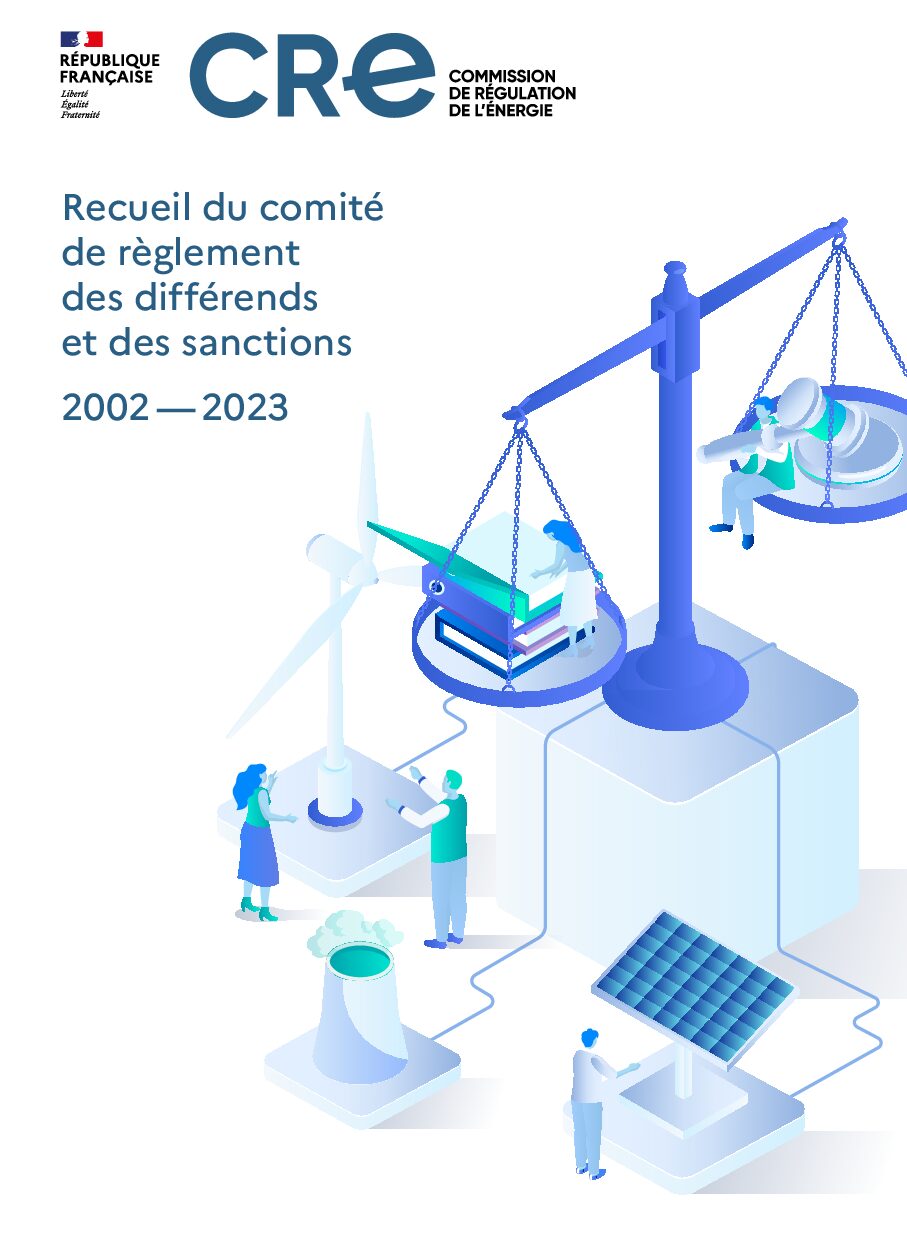 RÉPUBLIQUE FRANÇAISE
Liberté
Égalité
Fraternité

CRE
COMMISSION DE RÉGULATION DE L'ÉNERGIE

Recueil du comité de règlement des différends et des sanctions

2002 — 2023